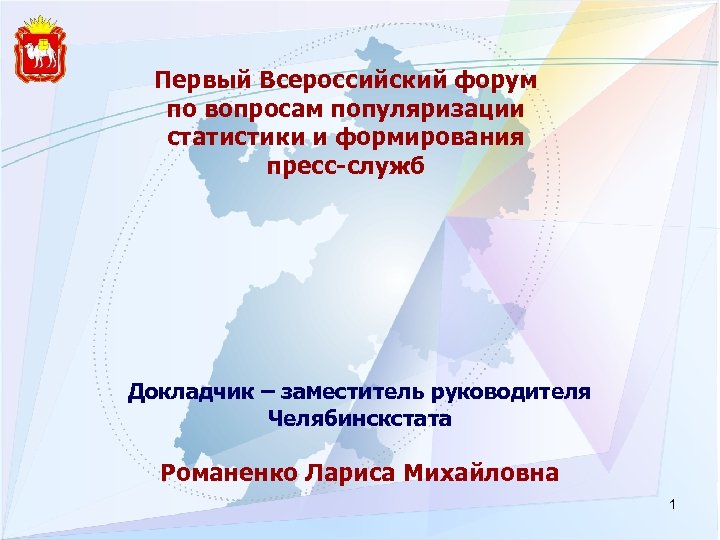 Первый Всероссийский форум по вопросам популяризации статистики и формирования пресс-служб

Докладчик – заместитель руководителя Челябинскстата

Романенко Лариса Михайловна

1